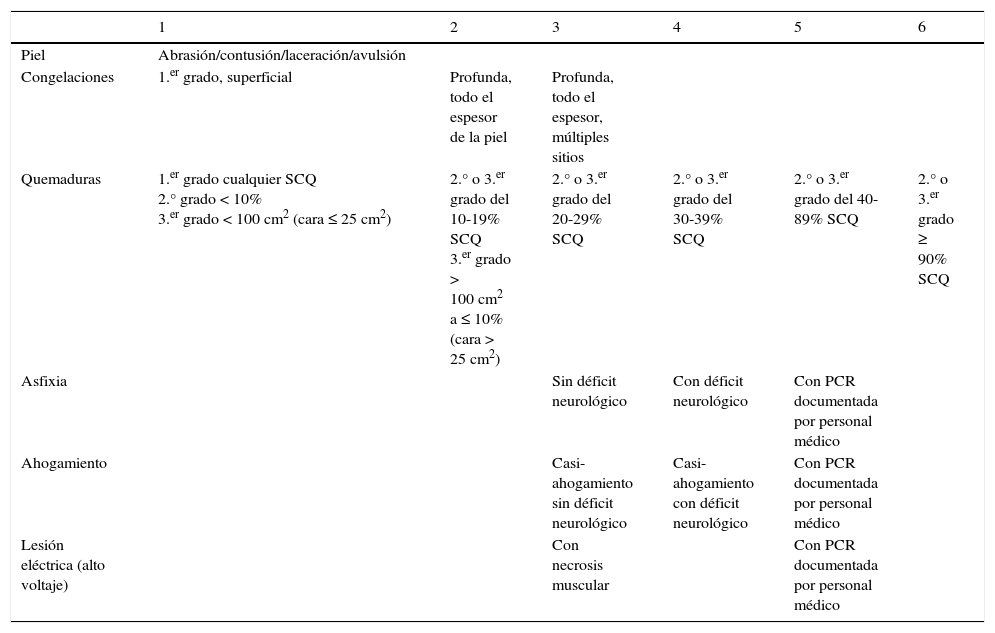 |  | 1 | 2 | 3 | 4 | 5 | 6 |
|---|---|---|---|---|---|---|
| Piel | Abrasión/contusión/laceración/avulsión |  |  |  |  |  |
| Congelaciones | 1.$^{er}$ grado, superficial | Profunda, todo el espesor de la piel | Profunda, todo el espesor, múltiples sitios |  |  |  |
| Quemaduras | 1.$^{er}$ grado cualquier SCQ 2.° grado < 10% 3.$^{er}$ grado < 100 cm$^2$ (cara ≤ 25 cm$^2$) | 2.° o 3.$^{er}$ grado del 10-19% SCQ 3.$^{er}$ grado > 100 cm$^2$ a ≤ 10% (cara > 25 cm$^2$) | 2.° o 3.$^{er}$ grado del 20-29% SCQ | 2.° o 3.$^{er}$ grado del 30-39% SCQ | 2.° o 3.$^{er}$ grado del 40-89% SCQ | 2.° o 3.$^{er}$ grado ≥ 90% SCQ |
| Asfixia |  |  | Sin déficit neurológico | Con déficit neurológico | Con PCR documentada por personal médico |  |
| Ahogamiento |  |  | Casi-ahogamiento sin déficit neurológico | Casi-ahogamiento con déficit neurológico | Con PCR documentada por personal médico |  |
| Lesión eléctrica (alto voltaje) |  |  | Con necrosis muscular |  | Con PCR documentada por personal médico |  |